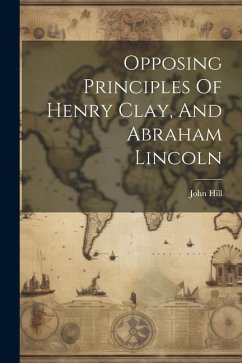 Opposing Principles Of Henry Clay, And Abraham Lincoln

John Hill